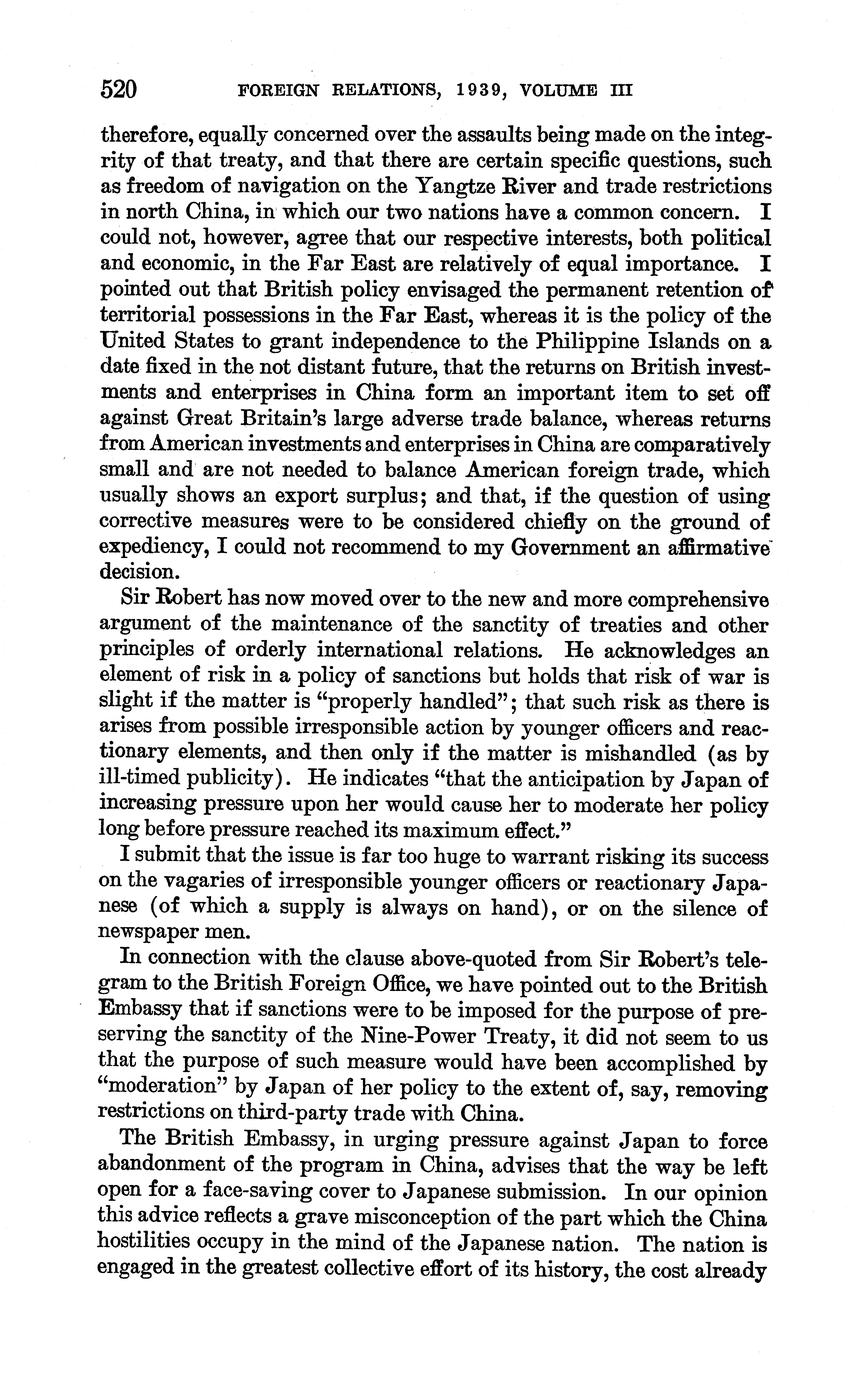 520 FOREIGN RELATIONS, 1939, VOLUME III

therefore, equally concerned over the assaults being made on the integrity of that treaty, and that there are certain specific questions, such as freedom of navigation on the Yangtze River and trade restrictions in north China, in which our two nations have a common concern. I could not, however, agree that our respective interests, both political and economic, in the Far East are relatively of equal importance. I pointed out that British policy envisaged the permanent retention of territorial possessions in the Far East, whereas it is the policy of the United States to grant independence to the Philippine Islands on a date fixed in the not distant future, that the returns on British investments and enterprises in China form an important item to set off against Great Britain's large adverse trade balance, whereas returns from American investments and enterprises in China are comparatively small and are not needed to balance American foreign trade, which usually shows an export surplus; and that, if the question of using corrective measures were to be considered chiefly on the ground of expediency, I could not recommend to my Government an affirmative decision.

Sir Robert has now moved over to the new and more comprehensive argument of the maintenance of the sanctity of treaties and other principles of orderly international relations. He acknowledges an element of risk in a policy of sanctions but holds that risk of war is slight if the matter is "properly handled"; that such risk as there is arises from possible irresponsible action by younger officers and reactionary elements, and then only if the matter is mishandled (as by ill-timed publicity). He indicates "that the anticipation by Japan of increasing pressure upon her would cause her to moderate her policy long before pressure reached its maximum effect."

I submit that the issue is far too huge to warrant risking its success on the vagaries of irresponsible younger officers or reactionary Japanese (of which a supply is always on hand), or on the silence of newspaper men.

In connection with the clause above-quoted from Sir Robert's telegram to the British Foreign Office, we have pointed out to the British Embassy that if sanctions were to be imposed for the purpose of preserving the sanctity of the Nine-Power Treaty, it did not seem to us that the purpose of such measure would have been accomplished by "moderation" by Japan of her policy to the extent of, say, removing restrictions on third-party trade with China.

The British Embassy, in urging pressure against Japan to force abandonment of the program in China, advises that the way be left open for a face-saving cover to Japanese submission. In our opinion this advice reflects a grave misconception of the part which the China hostilities occupy in the mind of the Japanese nation. The nation is engaged in the greatest collective effort of its history, the cost already